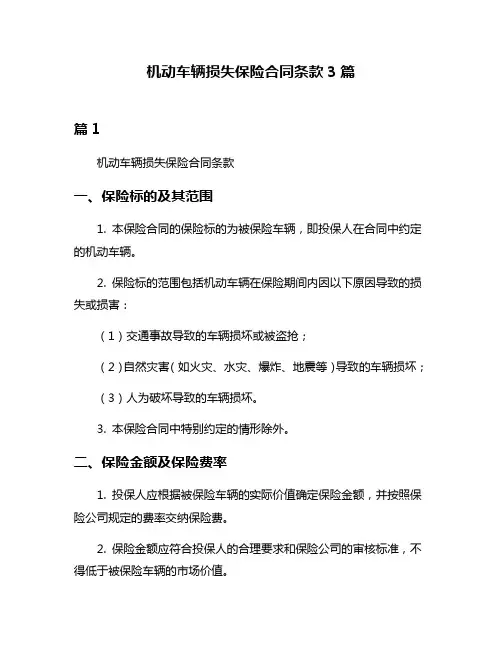 机动车辆损失保险合同条款 3 篇

篇 1

机动车辆损失保险合同条款

一、保险标的及其范围

1. 本保险合同的保险标的为被保险车辆，即投保人在合同中约定的机动车辆。

2. 保险标的范围包括机动车辆在保险期间内因以下原因导致的损失或损害：

（1）交通事故导致的车辆损坏或被盗抢；

（2）自然灾害（如火灾、水灾、爆炸、地震等）导致的车辆损坏；

（3）人为破坏导致的车辆损坏。

3. 本保险合同中特别约定的情形除外。

二、保险金额及保险费率

1. 投保人应根据被保险车辆的实际价值确定保险金额，并按照保险公司规定的费率交纳保险费。

2. 保险金额应符合投保人的合理要求和保险公司的审核标准，不得低于被保险车辆的市场价值。